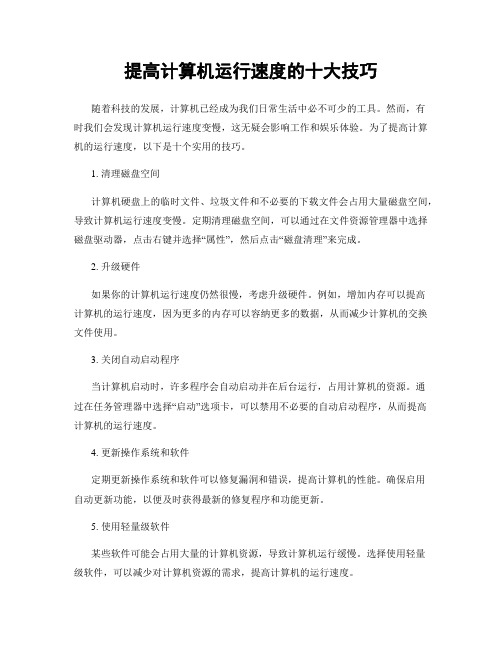 提高计算机运行速度的十大技巧

随着科技的发展，计算机已经成为我们日常生活中必不可少的工具。然而，有时我们会发现计算机运行速度变慢，这无疑会影响工作和娱乐体验。为了提高计算机的运行速度，以下是十个实用的技巧。

1. 清理磁盘空间

计算机硬盘上的临时文件、垃圾文件和不必要的下载文件会占用大量磁盘空间，导致计算机运行速度变慢。定期清理磁盘空间，可以通过在文件资源管理器中选择磁盘驱动器，点击右键并选择“属性”，然后点击“磁盘清理”来完成。

2. 升级硬件

如果你的计算机运行速度仍然很慢，考虑升级硬件。例如，增加内存可以提高计算机的运行速度，因为更多的内存可以容纳更多的数据，从而减少计算机的交换文件使用。

3. 关闭自动启动程序

当计算机启动时，许多程序会自动启动并在后台运行，占用计算机的资源。通过在任务管理器中选择“启动”选项卡，可以禁用不必要的自动启动程序，从而提高计算机的运行速度。

4. 更新操作系统和软件

定期更新操作系统和软件可以修复漏洞和错误，提高计算机的性能。确保启用自动更新功能，以便及时获得最新的修复程序和功能更新。

5. 使用轻量级软件

某些软件可能会占用大量的计算机资源，导致计算机运行缓慢。选择使用轻量级软件，可以减少对计算机资源的需求，提高计算机的运行速度。